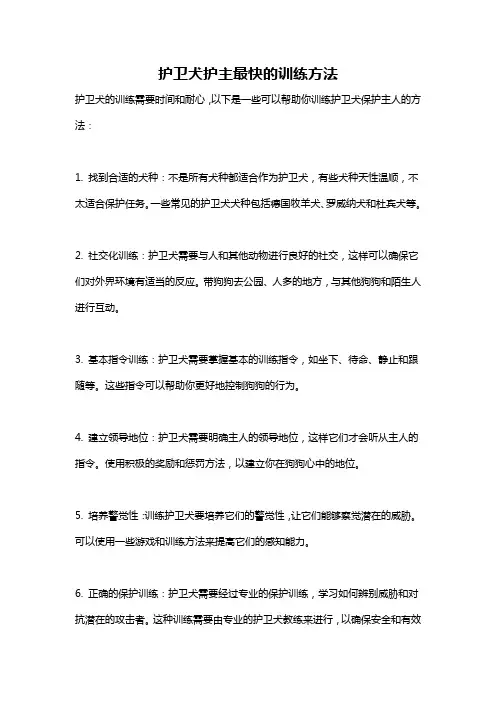 护卫犬护主最快的训练方法

护卫犬的训练需要时间和耐心，以下是一些可以帮助你训练护卫犬保护主人的方法：

1. 找到合适的犬种：不是所有犬种都适合作为护卫犬，有些犬种天性温顺，不太适合保护任务。一些常见的护卫犬犬种包括德国牧羊犬、罗威纳犬和杜宾犬等。

2. 社交化训练：护卫犬需要与人和其他动物进行良好的社交，这样可以确保它们对外界环境有适当的反应。带狗狗去公园、人多的地方，与其他狗狗和陌生人进行互动。

3. 基本指令训练：护卫犬需要掌握基本的训练指令，如坐下、待命、静止和跟随等。这些指令可以帮助你更好地控制狗狗的行为。

4. 建立领导地位：护卫犬需要明确主人的领导地位，这样它们才会听从主人的指令。使用积极的奖励和惩罚方法，以建立你在狗狗心中的地位。

5. 培养警觉性：训练护卫犬要培养它们的警觉性，让它们能够察觉潜在的威胁。可以使用一些游戏和训练方法来提高它们的感知能力。

6. 正确的保护训练：护卫犬需要经过专业的保护训练，学习如何辨别威胁和对抗潜在的攻击者。这种训练需要由专业的护卫犬教练来进行，以确保安全和有效